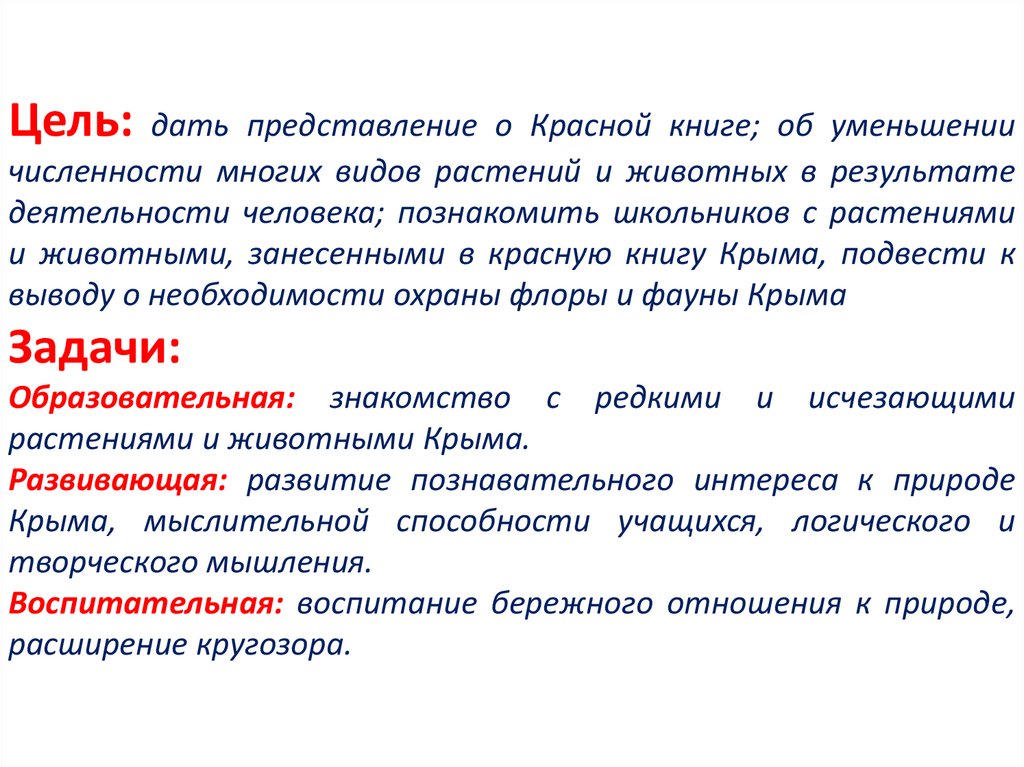 Цель: дать представление о Красной книге; об уменьшении численности многих видов растений и животных в результате деятельности человека; познакомить школьников с растениями и животными, занесенными в красную книгу Крыма, подвести к выводу о необходимости охраны флоры и фауны Крыма

Задачи:

Образовательная: знакомство с редкими и исчезающими растениями и животными Крыма.

Развивающая: развитие познавательного интереса к природе Крыма, мыслительной способности учащихся, логического и творческого мышления.

Воспитательная: воспитание бережного отношения к природе, расширение кругозора.